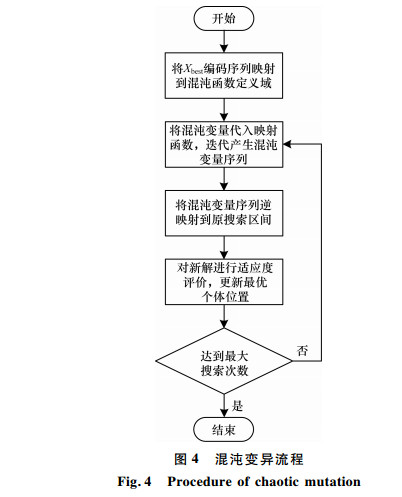 开始

将$X_{best}$编码序列映射到混沌函数定义域

将混沌变量代入映射函数，迭代产生混沌变量序列

将混沌变量序列逆映射到原搜索区间

对新解进行适应度评价，更新最优个体位置

达到最大搜索次数

否

是

结束

图 4 混沌变异流程

Fig. 4 Procedure of chaotic mutation